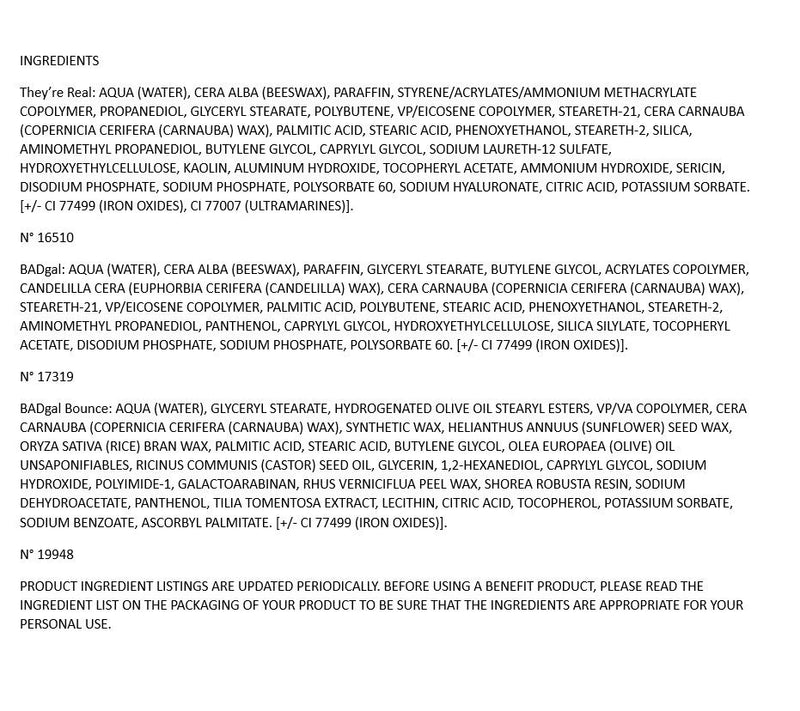 INGREDIENTS

They're Real: AQUA (WATER), CERA ALBA (BEESWAX), PARAFFIN, STYRENE/ACRYLATES/AMMONIUM METHACRYLATE COPOLYMER, PROPANEDIOL, GLYCERYL STEARATE, POLYBUTENE, VP/EICOSENE COPOLYMER, STEARETH-21, CERA CARNAUBA (COPERNICIA CERIFERA (CARNAUBA) WAX), PALMITIC ACID, STEARIC ACID, PHENOXYETHANOL, STEARETH-2, SILICA, AMINOMETHYL PROPANEDIOL, BUTYLENE GLYCOL, CAPRYLYL GLYCOL, SODIUM LAURETH-12 SULFATE, HYDROXYETHYLCELLULOSE, KAOLIN, ALUMINUM HYDROXIDE, TOCOPHERYL ACETATE, AMMONIUM HYDROXIDE, SERICIN, DISODIUM PHOSPHATE, SODIUM PHOSPHATE, POLYSORBATE 60, SODIUM HYALURONATE, CITRIC ACID, POTASSIUM SORBATE. [+/- CI 77499 (IRON OXIDES), CI 77007 (ULTRAMARINES)].

N° 16510

BADgal: AQUA (WATER), CERA ALBA (BEESWAX), PARAFFIN, GLYCERYL STEARATE, BUTYLENE GLYCOL, ACRYLATES COPOLYMER, CANDELILLA CERA (EUPHORBIA CERIFERA (CANDELILLA) WAX), CERA CARNAUBA (COPERNICIA CERIFERA (CARNAUBA) WAX), STEARETH-21, VP/EICOSENE COPOLYMER, PALMITIC ACID, POLYBUTENE, STEARIC ACID, PHENOXYETHANOL, STEARETH-2, AMINOMETHYL PROPANEDIOL, PANTHENOL, CAPRYLYL GLYCOL, HYDROXYETHYLCELLULOSE, SILICA SILYLATE, TOCOPHERYL ACETATE, DISODIUM PHOSPHATE, SODIUM PHOSPHATE, POLYSORBATE 60. [+/- CI 77499 (IRON OXIDES)].

N° 17319

BADgal Bounce: AQUA (WATER), GLYCERYL STEARATE, HYDROGENATED OLIVE OIL STEARYL ESTERS, VP/VA COPOLYMER, CERA CARNAUBA (COPERNICIA CERIFERA (CARNAUBA) WAX), SYNTHETIC WAX, HELIANTHUS ANNUUS (SUNFLOWER) SEED WAX, ORYZA SATIVA (RICE) BRAN WAX, PALMITIC ACID, STEARIC ACID, BUTYLENE GLYCOL, OLEA EUROPAEA (OLIVE) OIL UNSAPONIFIABLES, RICINUS COMMUNIS (CASTOR) SEED OIL, GLYCERIN, 1,2-HEXANEDIOL, CAPRYLYL GLYCOL, SODIUM HYDROXIDE, POLYIMIDE-1, GALACTOARABINAN, RHUS VERNICIFLUA PEEL WAX, SHOREA ROBUSTA RESIN, SODIUM DEHYDROACETATE, PANTHENOL, TILIA TOMENTOSA EXTRACT, LECITHIN, CITRIC ACID, TOCOPHEROL, POTASSIUM SORBATE, SODIUM BENZOATE, ASCORBYL PALMITATE. [+/- CI 77499 (IRON OXIDES)].

N° 19948

PRODUCT INGREDIENT LISTINGS ARE UPDATED PERIODICALLY. BEFORE USING A BENEFIT PRODUCT, PLEASE READ THE INGREDIENT LIST ON THE PACKAGING OF YOUR PRODUCT TO BE SURE THAT THE INGREDIENTS ARE APPROPRIATE FOR YOUR PERSONAL USE.